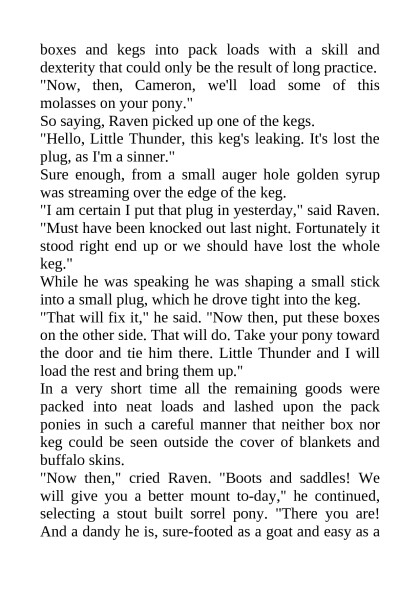 boxes and kegs into pack loads with a skill and dexterity that could only be the result of long practice.
"Now, then, Cameron, we'll load some of this molasses on your pony."
So saying, Raven picked up one of the kegs.
"Hello, Little Thunder, this keg's leaking. It's lost the plug, as I'm a sinner."
Sure enough, from a small auger hole golden syrup was streaming over the edge of the keg.
"I am certain I put that plug in yesterday," said Raven. "Must have been knocked out last night. Fortunately it stood right end up or we should have lost the whole keg."
While he was speaking he was shaping a small stick into a small plug, which he drove tight into the keg.
"That will fix it," he said. "Now then, put these boxes on the other side. That will do. Take your pony toward the door and tie him there. Little Thunder and I will load the rest and bring them up."
In a very short time all the remaining goods were packed into neat loads and lashed upon the pack ponies in such a careful manner that neither box nor keg could be seen outside the cover of blankets and buffalo skins.
"Now then," cried Raven. "Boots and saddles! We will give you a better mount to-day," he continued, selecting a stout built sorrel pony. "There you are! And a dandy he is, sure-footed as a goat and easy as a